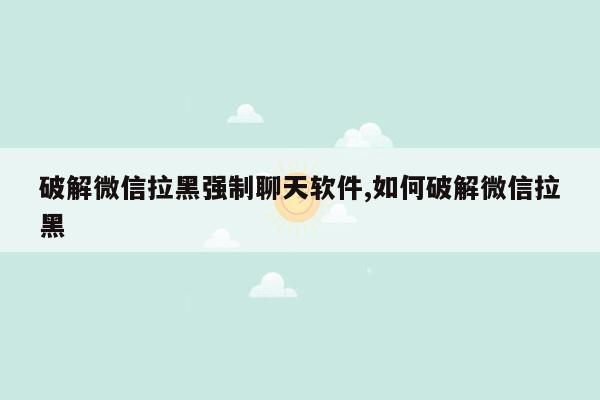 破解微信拉黑强制聊天软件,如何破解微信拉黑